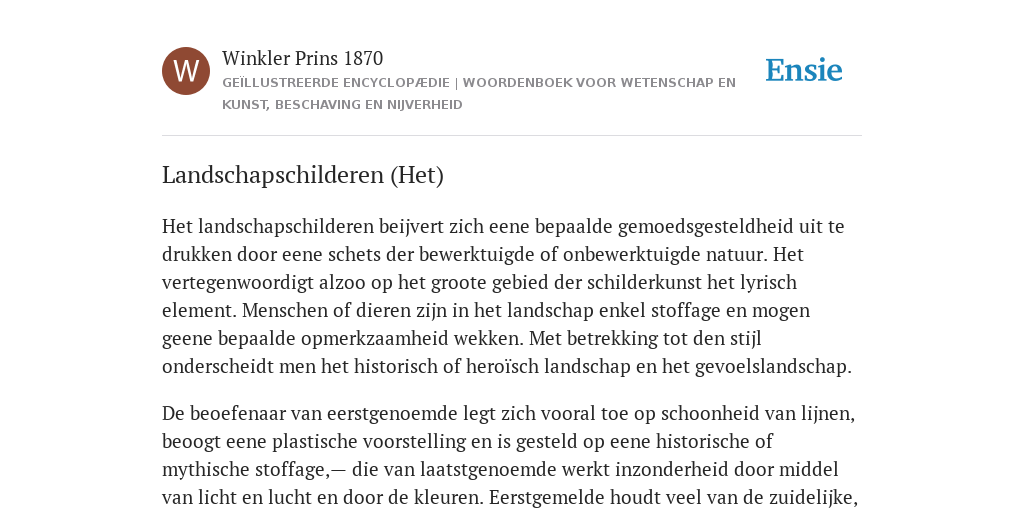 W

Winkler Prins 1870

GEÏLLUSTREERDE ENCYCLOPÆDIE | WOORDENBOEK VOOR WETENSCHAP EN KUNST, BESCHAVING EN NIJVERHEID

Ensie

Landschapschilderen (Het)

Het landschapschilderen beijvert zich eene bepaalde gemoedsgesteldheid uit te drukken door eene schets der bewerktuigde of onbewerktuigde natuur. Het vertegenwoordigt alzoo op het groote gebied der schilderkunst het lyrisch element. Menschen of dieren zijn in het landschap enkel stoffage en mogen geene bepaalde opmerkzaamheid wekken. Met betrekking tot den stijl onderscheidt men het historisch of heroïsch landschap en het gevoelslandschap.

De beoefenaar van eerstgenoemde legt zich vooral toe op schoonheid van lijnen, beoogt eene plastische voorstelling en is gesteld op eene historische of mythische stoffage,— die van laatstgenoemde werkt inzonderheid door middel van licht en lucht en door de kleuren. Eerstgemelde houdt veel van de zuidelijke,